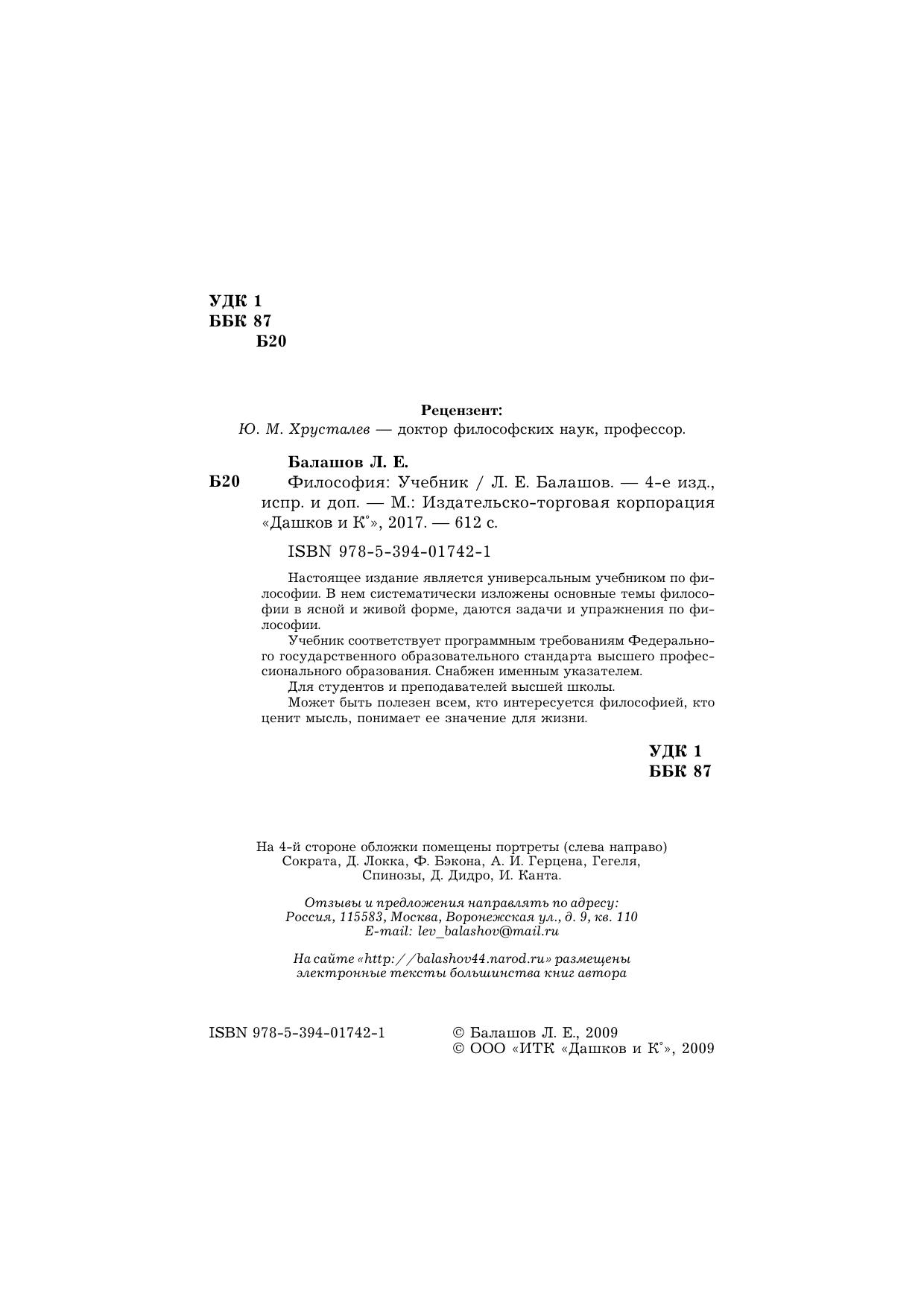 УДК 1
ББК 87
Б20

Рецензент:
Ю. М. Хрусталев — доктор философских наук, профессор.

Балашов Л. Е.
Б20 Философия: Учебник / Л. Е. Балашов. — 4-е изд., испр. и доп. — М.: Издательско-торговая корпорация «Дашков и К°», 2017. — 612 с.

ISBN 978-5-394-01742-1

Настоящее издание является универсальным учебником по философии. В нем систематически изложены основные темы философии в ясной и живой форме, даются задачи и упражнения по философии.

Учебник соответствует программным требованиям Федерального государственного образовательного стандарта высшего профессионального образования. Снабжен именным указателем.

Для студентов и преподавателей высшей школы.

Может быть полезен всем, кто интересуется философией, кто ценит мысль, понимает ее значение для жизни.

УДК 1
ББК 87

На 4-й стороне обложки помещены портреты (слева направо) Сократа, Д. Локка, Ф. Бэкона, А. И. Герцена, Гегеля, Спинозы, Д. Дидро, И. Канта.

Отзывы и предложения направлять по адресу:
Россия, 115583, Москва, Воронежская ул., д. 9, кв. 110
E-mail: lev_balashov@mail.ru

На сайте «http://balashov44.narod.ru» размещены электронные тексты большинства книг автора

ISBN 978-5-394-01742-1

© Балашов Л. Е., 2009
© ООО «ИТК «Дашков и К°», 2009